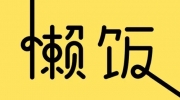 懒饭